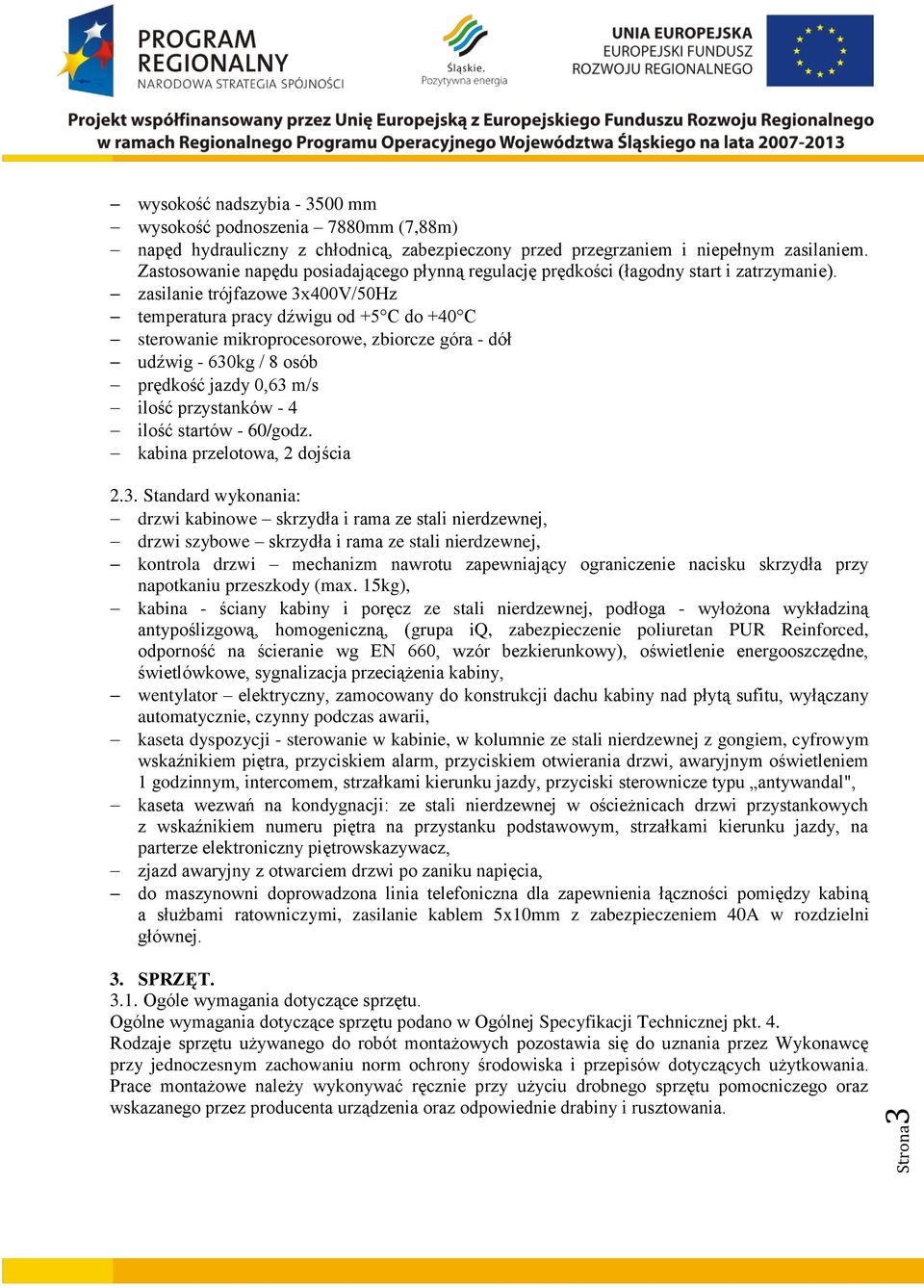 PROGRAM REGIONALNY
NARODOWA STRATEGIA SPÓJNOŚCI

Śląskie. Pozytywna energia

UNIA EUROPEJSKA
EUROPEJSKI FUNDUSZ ROZWOJU REGIONALNEGO

Projekt współfinansowany przez Unię Europejską z Europejskiego Funduszu Rozwoju Regionalnego w ramach Regionalnego Programu Operacyjnego Województwa Śląskiego na lata 2007-2013

– wysokość nadszybia - 3500 mm
– wysokość podnoszenia – 7880mm (7,88m)
– napęd hydrauliczny z chłodnicą, zabezpieczony przed przegrzaniem i niepełnym zasilaniem. Zastosowanie napędu posiadającego płynną regulację prędkości (łagodny start i zatrzymanie).
– zasilanie trójfazowe 3x400V/50Hz
– temperatura pracy dźwigu od +5°C do +40°C
– sterowanie mikroprocesorowe, zbiorcze góra - dół
– udźwig - 630kg / 8 osób
– prędkość jazdy 0,63 m/s
– ilość przystanków - 4
– ilość startów - 60/godz.
– kabina przelotowa, 2 dojścia

2.3. Standard wykonania:
– drzwi kabinowe – skrzydła i rama ze stali nierdzewnej,
– drzwi szybowe – skrzydła i rama ze stali nierdzewnej,
– kontrola drzwi – mechanizm nawrotu zapewniający ograniczenie nacisku skrzydła przy napotkaniu przeszkody (max. 15kg),
– kabina - ściany kabiny i poręcz ze stali nierdzewnej, podłoga - wyłożona wykładziną antypoślizgową, homogeniczną, (grupa iQ, zabezpieczenie poliuretan PUR Reinforced, odporność na ścieranie wg EN 660, wzór bezkierunkowy), oświetlenie energooszczędne, świetlówkowe, sygnalizacja przeciążenia kabiny,
– wentylator – elektryczny, zamocowany do konstrukcji dachu kabiny nad płytą sufitu, wyłączany automatycznie, czynny podczas awarii,
– kaseta dyspozycji - sterowanie w kabinie, w kolumnie ze stali nierdzewnej z gongiem, cyfrowym wskaźnikiem piętra, przyciskiem alarm, przyciskiem otwierania drzwi, awaryjnym oświetleniem 1 godzinnym, intercomem, strzałkami kierunku jazdy, przyciski sterownicze typu „antywandal",
– kaseta wezwań na kondygnacji: ze stali nierdzewnej w ościeżnicach drzwi przystankowych z wskaźnikiem numeru piętra na przystanku podstawowym, strzałkami kierunku jazdy, na parterze elektroniczny piętrowskazywacz,
– zjazd awaryjny z otwarciem drzwi po zaniku napięcia,
– do maszynowni doprowadzona linia telefoniczna dla zapewnienia łączności pomiędzy kabiną a służbami ratowniczymi, zasilanie kablem 5x10mm z zabezpieczeniem 40A w rozdzielni głównej.

3. SPRZĘT.
3.1. Ogóle wymagania dotyczące sprzętu.
Ogólne wymagania dotyczące sprzętu podano w Ogólnej Specyfikacji Technicznej pkt. 4.
Rodzaje sprzętu używanego do robót montażowych pozostawia się do uznania przez Wykonawcę przy jednoczesnym zachowaniu norm ochrony środowiska i przepisów dotyczących użytkowania. Prace montażowe należy wykonywać ręcznie przy użyciu drobnego sprzętu pomocniczego oraz wskazanego przez producenta urządzenia oraz odpowiednie drabiny i rusztowania.

Strona 3